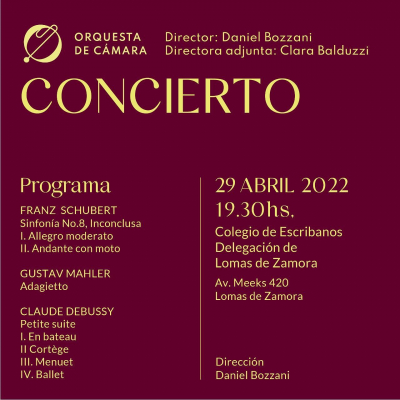 ORQUESTA DE CÁMARA

Director: Daniel Bozzani
Directora adjunta: Clara Balduzzi

CONCIERTO

Programa

FRANZ SCHUBERT
Sinfonía No.8, Inconclusa
I. Allegro moderato
II. Andante con moto

GUSTAV MAHLER
Adagietto

CLAUDE DEBUSSY
Petite suite
I. En bateau
II Cortège
III. Menuet
IV. Ballet

29 ABRIL 2022
19.30hs.

Colegio de Escribanos
Delegación de
Lomas de Zamora

Av. Meeks 420
Lomas de Zamora

Dirección
Daniel Bozzani